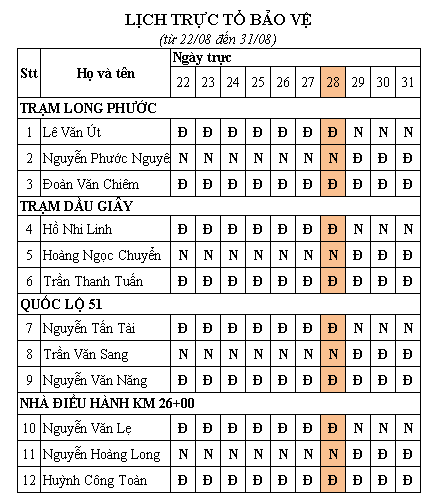 LỊCH TRỰC TỔ BẢO VỆ
(từ 22/08 đến 31/08)

| Stt | Họ và tên | Ngày trực | | | | | | | | | |
|---|---|---|---|---|---|---|---|---|---|---|---|
| | | 22 | 23 | 24 | 25 | 26 | 27 | 28 | 29 | 30 | 31 |
| TRẠM LONG PHƯỚC | | | | | | | | | | | |
| 1 | Lê Văn Út | Đ | Đ | Đ | Đ | Đ | Đ | Đ | N | N | N |
| 2 | Nguyễn Phước Nguyê | N | N | N | N | N | N | N | Đ | Đ | Đ |
| 3 | Đoàn Văn Chiêm | Đ | Đ | Đ | Đ | Đ | Đ | Đ | Đ | Đ | Đ |
| TRẠM DẦU GIÂY | | | | | | | | | | | |
| 4 | Hồ Nhi Linh | Đ | Đ | Đ | Đ | Đ | Đ | Đ | N | N | N |
| 5 | Hoàng Ngọc Chuyển | N | N | N | N | N | N | N | Đ | Đ | Đ |
| 6 | Trần Thanh Tuấn | Đ | Đ | Đ | Đ | Đ | Đ | Đ | Đ | Đ | Đ |
| QUỐC LỘ 51 | | | | | | | | | | | |
| 7 | Nguyễn Tấn Tài | Đ | Đ | Đ | Đ | Đ | Đ | Đ | N | N | N |
| 8 | Trần Văn Sang | N | N | N | N | N | N | N | Đ | Đ | Đ |
| 9 | Nguyễn Văn Năng | Đ | Đ | Đ | Đ | Đ | Đ | Đ | Đ | Đ | Đ |
| NHÀ ĐIỀU HÀNH KM 26+00 | | | | | | | | | | | |
| 10 | Nguyễn Văn Lẹ | Đ | Đ | Đ | Đ | Đ | Đ | Đ | N | N | N |
| 11 | Nguyễn Hoàng Long | N | N | N | N | N | N | N | Đ | Đ | Đ |
| 12 | Huỳnh Công Toàn | Đ | Đ | Đ | Đ | Đ | Đ | Đ | Đ | Đ | Đ |